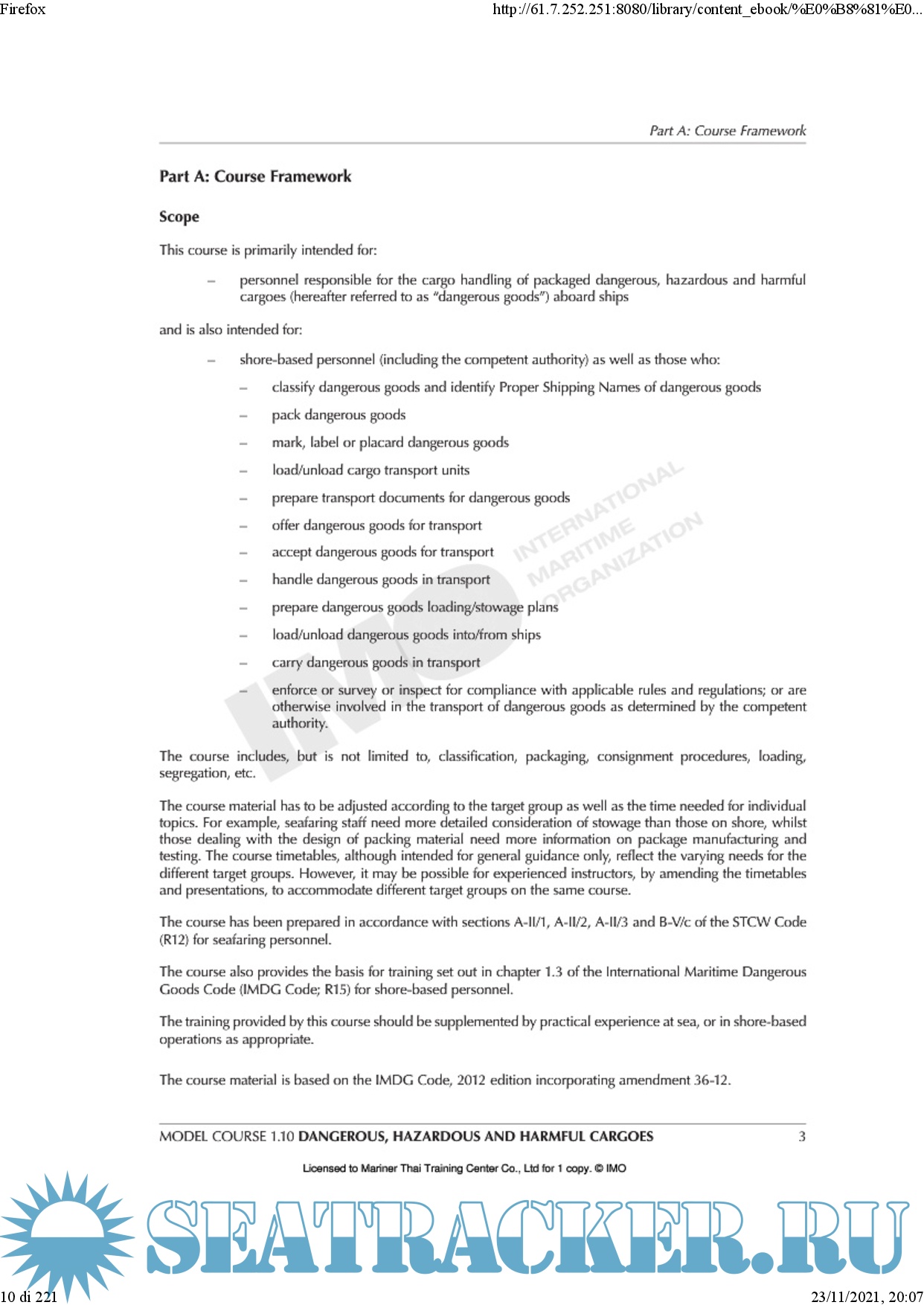 Firefox http://61.7.252.251:8080/library/content_ebook/%E0%B8%81%E0...

Part A: Course Framework

Part A: Course Framework

Scope

This course is primarily intended for:

– personnel responsible for the cargo handling of packaged dangerous, hazardous and harmful cargoes (hereafter referred to as "dangerous goods") aboard ships

and is also intended for:

– shore-based personnel (including the competent authority) as well as those who:

– classify dangerous goods and identify Proper Shipping Names of dangerous goods

– pack dangerous goods

– mark, label or placard dangerous goods

– load/unload cargo transport units

– prepare transport documents for dangerous goods

– offer dangerous goods for transport

– accept dangerous goods for transport

– handle dangerous goods in transport

– prepare dangerous goods loading/stowage plans

– load/unload dangerous goods into/from ships

– carry dangerous goods in transport

– enforce or survey or inspect for compliance with applicable rules and regulations; or are otherwise involved in the transport of dangerous goods as determined by the competent authority.

INTERNATIONAL MARITIME ORGANIZATION

IMO

The course includes, but is not limited to, classification, packaging, consignment procedures, loading, segregation, etc.

The course material has to be adjusted according to the target group as well as the time needed for individual topics. For example, seafaring staff need more detailed consideration of stowage than those on shore, whilst those dealing with the design of packing material need more information on package manufacturing and testing. The course timetables, although intended for general guidance only, reflect the varying needs for the different target groups. However, it may be possible for experienced instructors, by amending the timetables and presentations, to accommodate different target groups on the same course.

The course has been prepared in accordance with sections A-II/1, A-II/2, A-II/3 and B-V/c of the STCW Code (R12) for seafaring personnel.

The course also provides the basis for training set out in chapter 1.3 of the International Maritime Dangerous Goods Code (IMDG Code; R15) for shore-based personnel.

The training provided by this course should be supplemented by practical experience at sea, or in shore-based operations as appropriate.

The course material is based on the IMDG Code, 2012 edition incorporating amendment 36-12.

MODEL COURSE 1.10 DANGEROUS, HAZARDOUS AND HARMFUL CARGOES 3

Licensed to Mariner Thai Training Center Co., Ltd for 1 copy. © IMO

SEATRACKER.RU

10 di 221 23/11/2021, 20:07